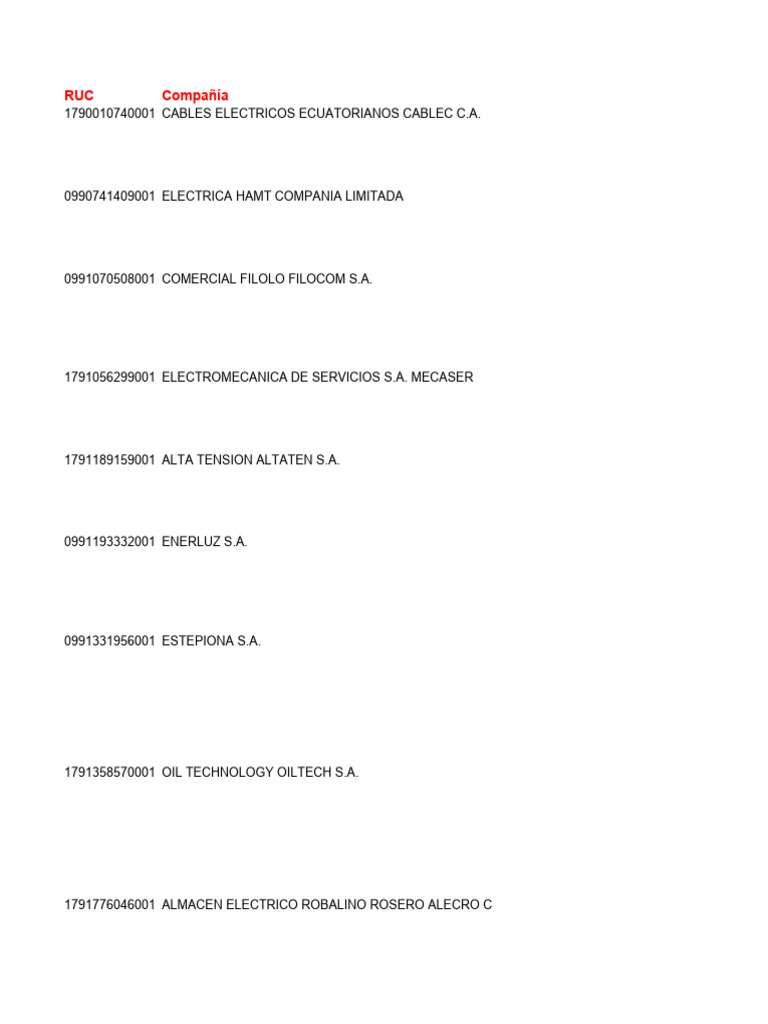 | RUC | Compañía |
|---|---|
| 1790010740001 | CABLES ELECTRICOS ECUATORIANOS CABLEC C.A. |
| 0990741409001 | ELECTRICA HAMT COMPANIA LIMITADA |
| 0991070508001 | COMERCIAL FILOLO FILOCOM S.A. |
| 1791056299001 | ELECTROMECANICA DE SERVICIOS S.A. MECASER |
| 1791189159001 | ALTA TENSION ALTATEN S.A. |
| 0991193332001 | ENERLUZ S.A. |
| 0991331956001 | ESTEPIONA S.A. |
| 1791358570001 | OIL TECHNOLOGY OILTECH S.A. |
| 1791776046001 | ALMACEN ELECTRICO ROBALINO ROSERO ALECRO C |